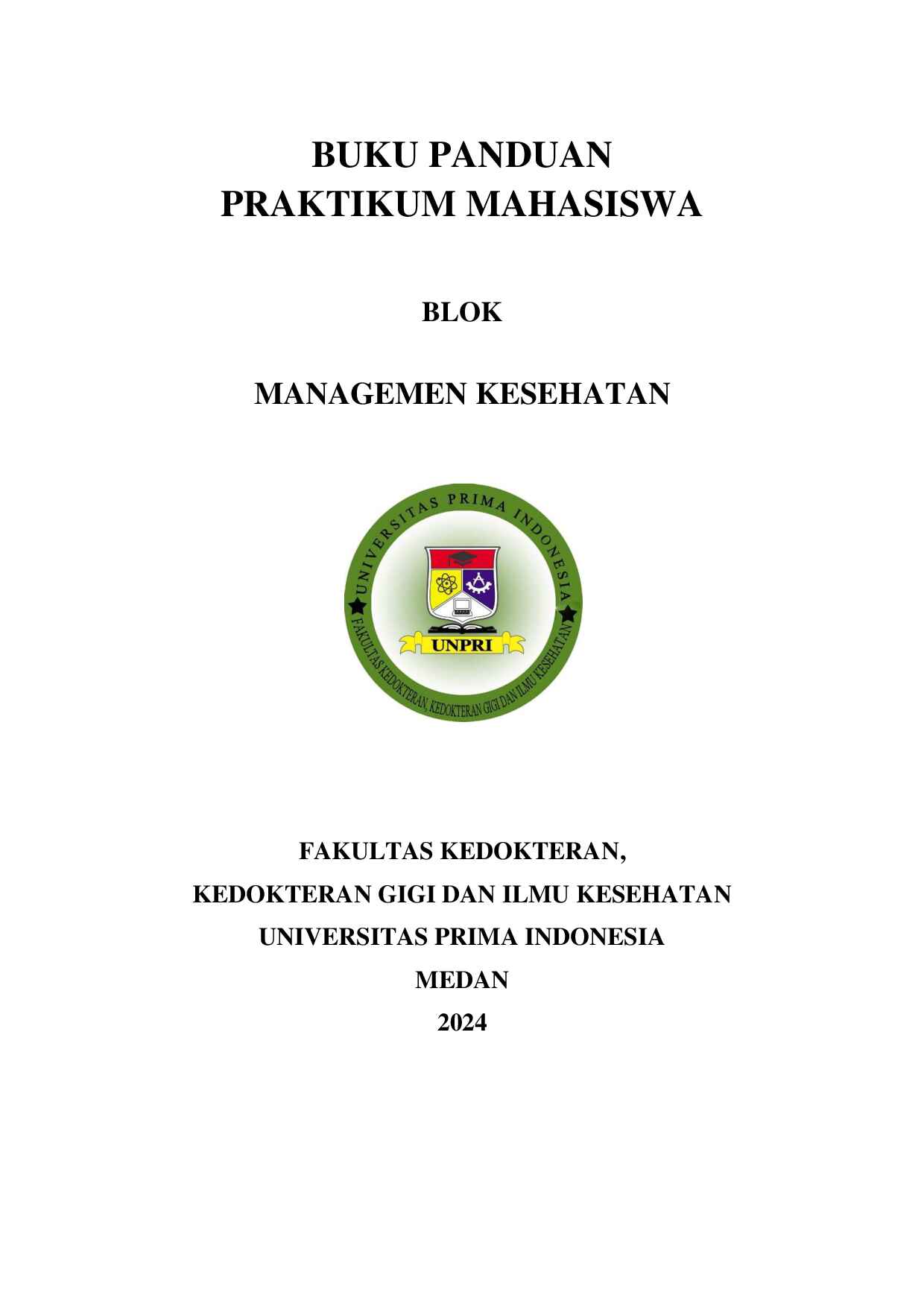 BUKU PANDUAN
PRAKTIKUM MAHASISWA

BLOK

MANAGEMEN KESEHATAN

UNIVERSITAS PRIMA INDONESIA

UNPRI

FAKULTAS KEDOKTERAN, KEDOKTERAN GIGI DAN ILMU KESEHATAN

FAKULTAS KEDOKTERAN,
KEDOKTERAN GIGI DAN ILMU KESEHATAN
UNIVERSITAS PRIMA INDONESIA
MEDAN
2024